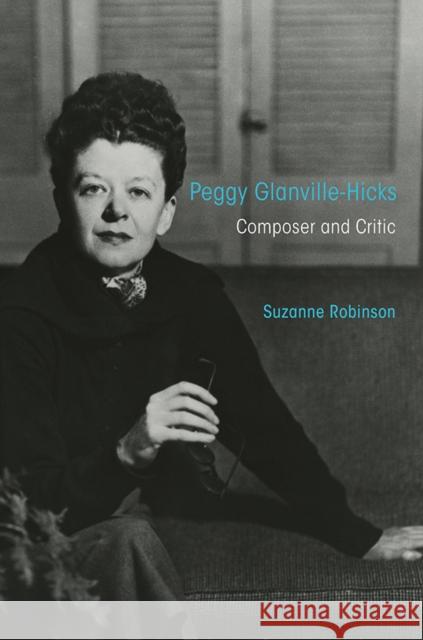 Peggy Glanville-Hicks

Composer and Critic

Suzanne Robinson

Kraina Książek